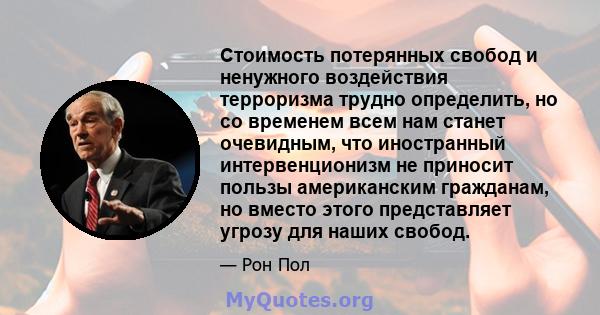 Стоимость потерянных свобод и ненужного воздействия терроризма трудно определить, но со временем всем нам станет очевидным, что иностранный интервенционизм не приносит пользы американским гражданам, но вместо этого представляет угрозу для наших свобод.

— Рон Пол

MyQuotes.org